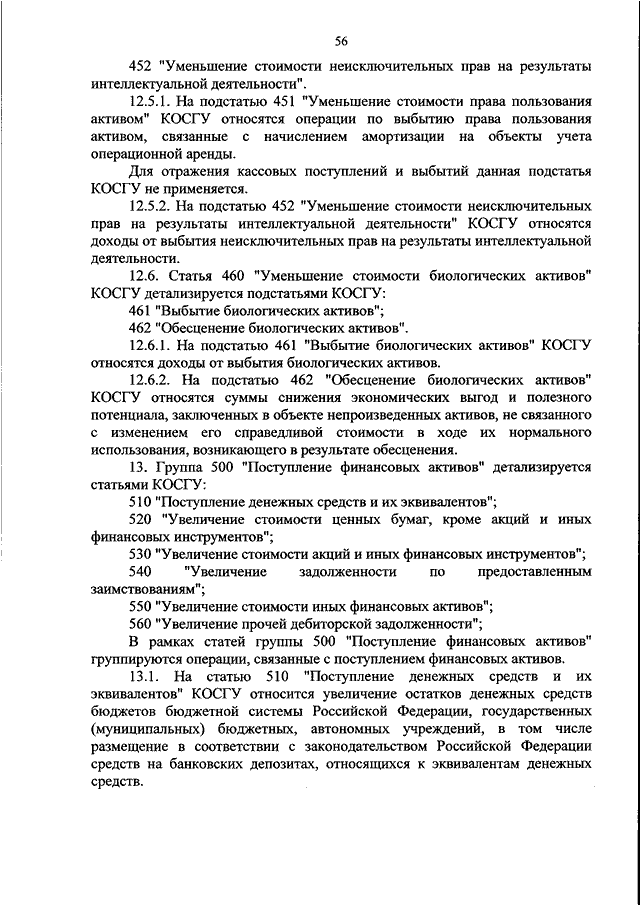 56

452 "Уменьшение стоимости неисключительных прав на результаты интеллектуальной деятельности".

12.5.1. На подстатью 451 "Уменьшение стоимости права пользования активом" КОСГУ относятся операции по выбытию права пользования активом, связанные с начислением амортизации на объекты учета операционной аренды.

Для отражения кассовых поступлений и выбытий данная подстатья КОСГУ не применяется.

12.5.2. На подстатью 452 "Уменьшение стоимости неисключительных прав на результаты интеллектуальной деятельности" КОСГУ относятся доходы от выбытия неисключительных прав на результаты интеллектуальной деятельности.

12.6. Статья 460 "Уменьшение стоимости биологических активов" КОСГУ детализируется подстатьями КОСГУ:

461 "Выбытие биологических активов";

462 "Обесценение биологических активов".

12.6.1. На подстатью 461 "Выбытие биологических активов" КОСГУ относятся доходы от выбытия биологических активов.

12.6.2. На подстатью 462 "Обесценение биологических активов" КОСГУ относятся суммы снижения экономических выгод и полезного потенциала, заключенных в объекте непроизведенных активов, не связанного с изменением его справедливой стоимости в ходе их нормального использования, возникающего в результате обесценения.

13. Группа 500 "Поступление финансовых активов" детализируется статьями КОСГУ:

510 "Поступление денежных средств и их эквивалентов";

520 "Увеличение стоимости ценных бумаг, кроме акций и иных финансовых инструментов";

530 "Увеличение стоимости акций и иных финансовых инструментов";

540 "Увеличение задолженности по предоставленным заимствованиям";

550 "Увеличение стоимости иных финансовых активов";

560 "Увеличение прочей дебиторской задолженности";

В рамках статей группы 500 "Поступление финансовых активов" группируются операции, связанные с поступлением финансовых активов.

13.1. На статью 510 "Поступление денежных средств и их эквивалентов" КОСГУ относится увеличение остатков денежных средств бюджетов бюджетной системы Российской Федерации, государственных (муниципальных) бюджетных, автономных учреждений, в том числе размещение в соответствии с законодательством Российской Федерации средств на банковских депозитах, относящихся к эквивалентам денежных средств.